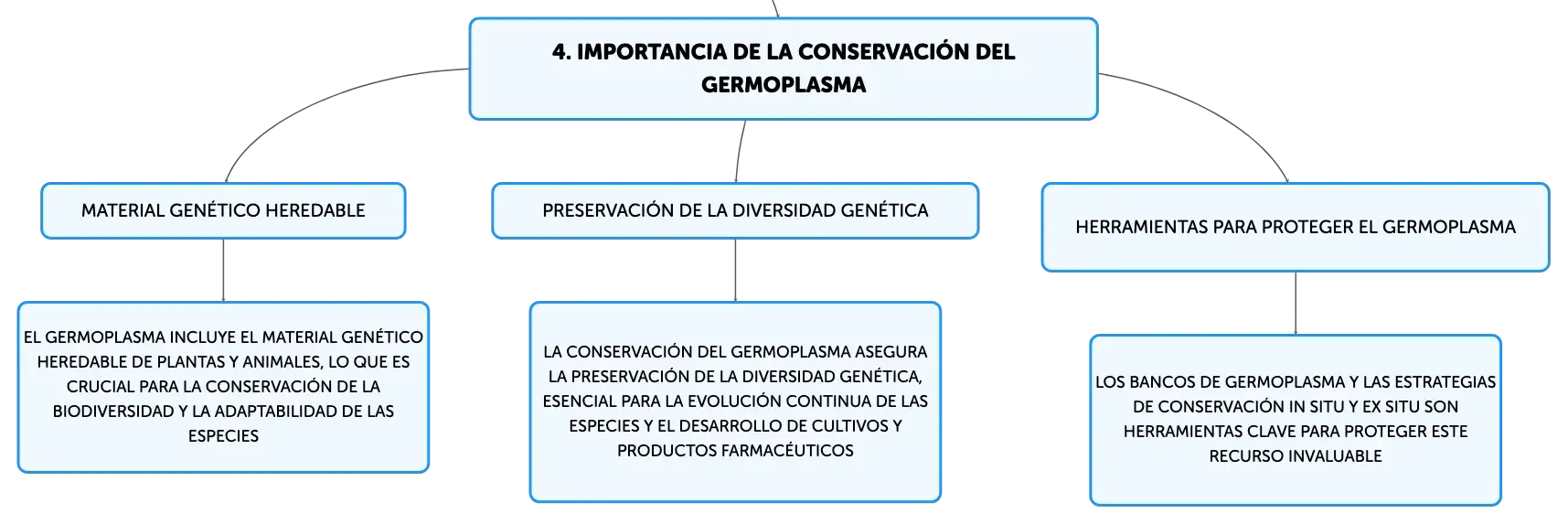 4. IMPORTANCIA DE LA CONSERVACIÓN DEL GERMOPLASMA

MATERIAL GENÉTICO HEREDABLE

EL GERMOPLASMA INCLUYE EL MATERIAL GENÉTICO HEREDABLE DE PLANTAS Y ANIMALES, LO QUE ES CRUCIAL PARA LA CONSERVACIÓN DE LA BIODIVERSIDAD Y LA ADAPTABILIDAD DE LAS ESPECIES

PRESERVACIÓN DE LA DIVERSIDAD GENÉTICA

LA CONSERVACIÓN DEL GERMOPLASMA ASEGURA LA PRESERVACIÓN DE LA DIVERSIDAD GENÉTICA, ESENCIAL PARA LA EVOLUCIÓN CONTINUA DE LAS ESPECIES Y EL DESARROLLO DE CULTIVOS Y PRODUCTOS FARMACÉUTICOS

HERRAMIENTAS PARA PROTEGER EL GERMOPLASMA

LOS BANCOS DE GERMOPLASMA Y LAS ESTRATEGIAS DE CONSERVACIÓN IN SITU Y EX SITU SON HERRAMIENTAS CLAVE PARA PROTEGER ESTE RECURSO INVALUABLE